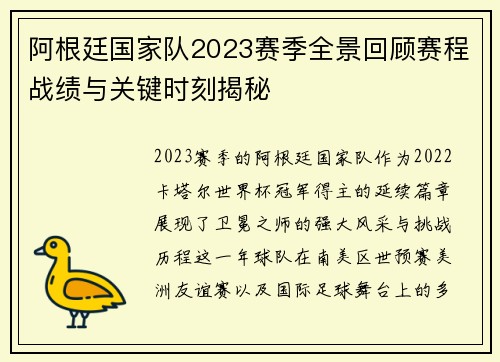 阿根廷国家队2023赛季全景回顾赛程战绩与关键时刻揭秘

2023赛季的阿根廷国家队作为2022卡塔尔世界杯冠军得主的延续篇章展现了卫冕之师的强大风采与挑战历程这一年球队在南美区世预赛美洲友谊赛以及国际足球舞台上的多